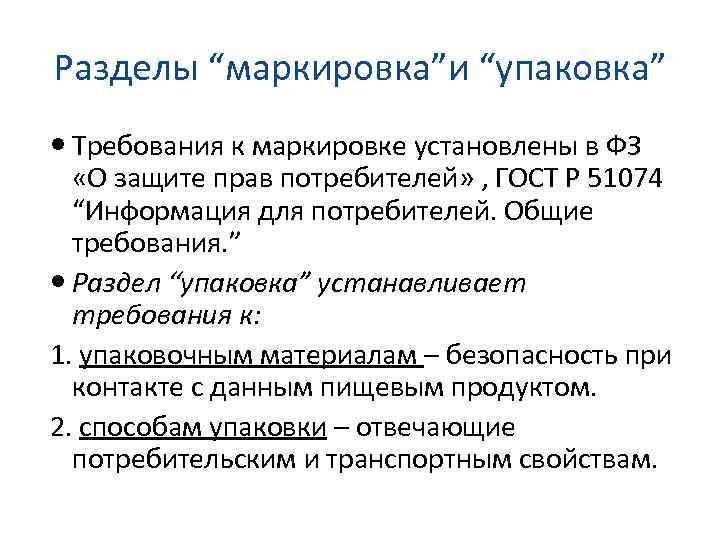 Разделы "маркировка"и "упаковка"

• Требования к маркировке установлены в ФЗ «О защите прав потребителей» , ГОСТ Р 51074 "Информация для потребителей. Общие требования."

• Раздел "упаковка" устанавливает требования к:

1. упаковочным материалам – безопасность при контакте с данным пищевым продуктом.

2. способам упаковки – отвечающие потребительским и транспортным свойствам.